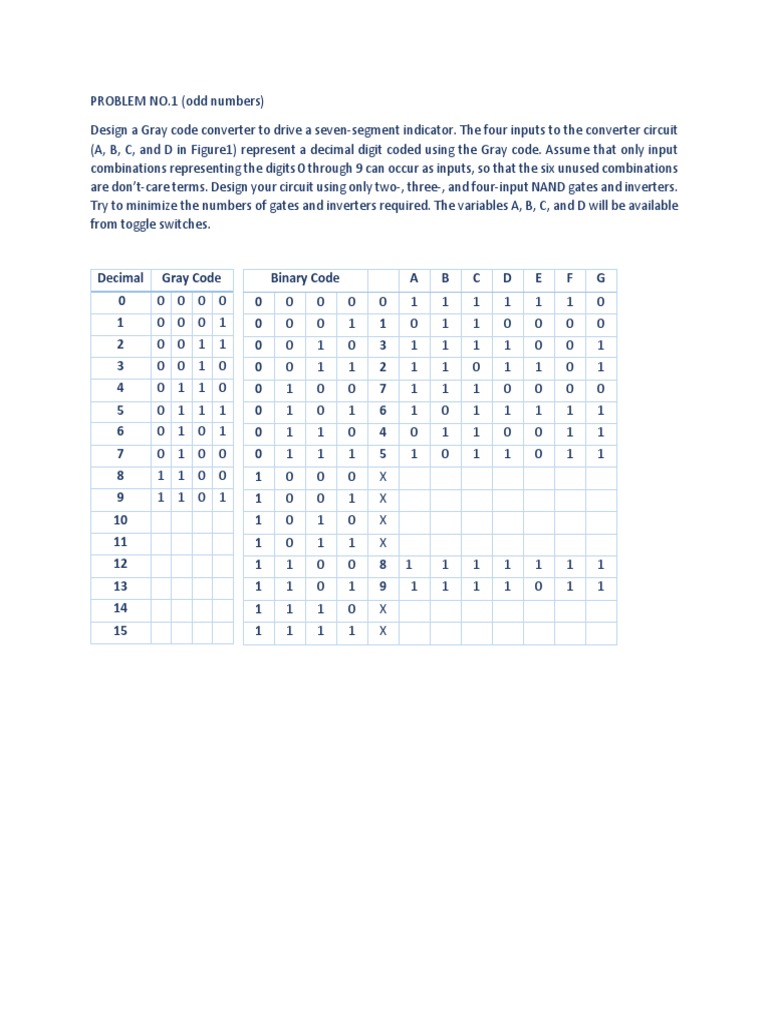 PROBLEM NO.1 (odd numbers)

Design a Gray code converter to drive a seven-segment indicator. The four inputs to the converter circuit (A, B, C, and D in Figure1) represent a decimal digit coded using the Gray code. Assume that only input combinations representing the digits 0 through 9 can occur as inputs, so that the six unused combinations are don't-care terms. Design your circuit using only two-, three-, and four-input NAND gates and inverters. Try to minimize the numbers of gates and inverters required. The variables A, B, C, and D will be available from toggle switches.

| Decimal | Gray Code | | | |
|---|---|---|---|---|
| 0 | 0 | 0 | 0 | 0 |
| 1 | 0 | 0 | 0 | 1 |
| 2 | 0 | 0 | 1 | 1 |
| 3 | 0 | 0 | 1 | 0 |
| 4 | 0 | 1 | 1 | 0 |
| 5 | 0 | 1 | 1 | 1 |
| 6 | 0 | 1 | 0 | 1 |
| 7 | 0 | 1 | 0 | 0 |
| 8 | 1 | 1 | 0 | 0 |
| 9 | 1 | 1 | 0 | 1 |
| 10 | | | | |
| 11 | | | | |
| 12 | | | | |
| 13 | | | | |
| 14 | | | | |
| 15 | | | | |

| Binary Code | | | | | A | B | C | D | E | F | G |
|---|---|---|---|---|---|---|---|---|---|---|---|
| 0 | 0 | 0 | 0 | 0 | 1 | 1 | 1 | 1 | 1 | 1 | 0 |
| 0 | 0 | 0 | 1 | 1 | 0 | 1 | 1 | 0 | 0 | 0 | 0 |
| 0 | 0 | 1 | 0 | 3 | 1 | 1 | 1 | 1 | 0 | 0 | 1 |
| 0 | 0 | 1 | 1 | 2 | 1 | 1 | 0 | 1 | 1 | 0 | 1 |
| 0 | 1 | 0 | 0 | 7 | 1 | 1 | 1 | 0 | 0 | 0 | 0 |
| 0 | 1 | 0 | 1 | 6 | 1 | 0 | 1 | 1 | 1 | 1 | 1 |
| 0 | 1 | 1 | 0 | 4 | 0 | 1 | 1 | 0 | 0 | 1 | 1 |
| 0 | 1 | 1 | 1 | 5 | 1 | 0 | 1 | 1 | 0 | 1 | 1 |
| 1 | 0 | 0 | 0 | X | | | | | | | |
| 1 | 0 | 0 | 1 | X | | | | | | | |
| 1 | 0 | 1 | 0 | X | | | | | | | |
| 1 | 0 | 1 | 1 | X | | | | | | | |
| 1 | 1 | 0 | 0 | 8 | 1 | 1 | 1 | 1 | 1 | 1 | 1 |
| 1 | 1 | 0 | 1 | 9 | 1 | 1 | 1 | 1 | 0 | 1 | 1 |
| 1 | 1 | 1 | 0 | X | | | | | | | |
| 1 | 1 | 1 | 1 | X | | | | | | | |